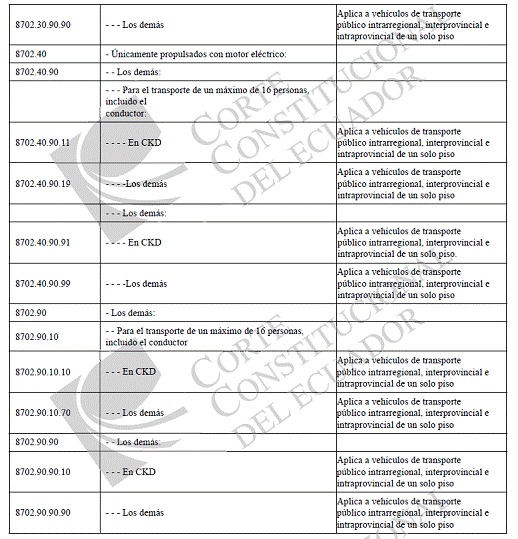 | | | |
|---|---|---|
| 8702.30.90.90 | - - - Los demás | Aplica a vehículos de transporte público intrarregional, interprovincial e intraprovincial de un solo piso |
| 8702.40 | - Únicamente propulsados con motor eléctrico: | |
| 8702.40.90 | - - Los demás: | |
| | - - - Para el transporte de un máximo de 16 personas, incluido el conductor: | |
| 8702.40.90.11 | - - - - En CKD | Aplica a vehículos de transporte público intrarregional, interprovincial e intraprovincial de un solo piso |
| 8702.40.90.19 | - - - -Los demás | Aplica a vehículos de transporte público intrarregional, interprovincial e intraprovincial de un solo piso |
| | - - - Los demás: | |
| 8702.40.90.91 | - - - - En CKD | Aplica a vehículos de transporte público intrarregional, interprovincial e intraprovincial de un solo piso. |
| 8702.40.90.99 | - - - -Los demás | Aplica a vehículos de transporte público intrarregional, interprovincial e intraprovincial de un solo piso |
| 8702.90 | - Los demás: | |
| 8702.90.10 | - - Para el transporte de un máximo de 16 personas, incluido el conductor | |
| 8702.90.10.10 | - - - En CKD | Aplica a vehículos de transporte público intrarregional, interprovincial e intraprovincial de un solo piso |
| 8702.90.10.70 | - - - Los demás | Aplica a vehículos de transporte público intrarregional, interprovincial e intraprovincial de un solo piso |
| 8702.90.90 | - - Los demás: | |
| 8702.90.90.10 | - - - En CKD | Aplica a vehículos de transporte público intrarregional, interprovincial e intraprovincial de un solo piso |
| 8702.90.90.90 | - - - Los demás | Aplica a vehículos de transporte público intrarregional, interprovincial e intraprovincial de un solo piso |

CORTE CONSTITUCIONAL DEL ECUADOR

CORTE CONSTITUCIONAL DEL ECUADOR